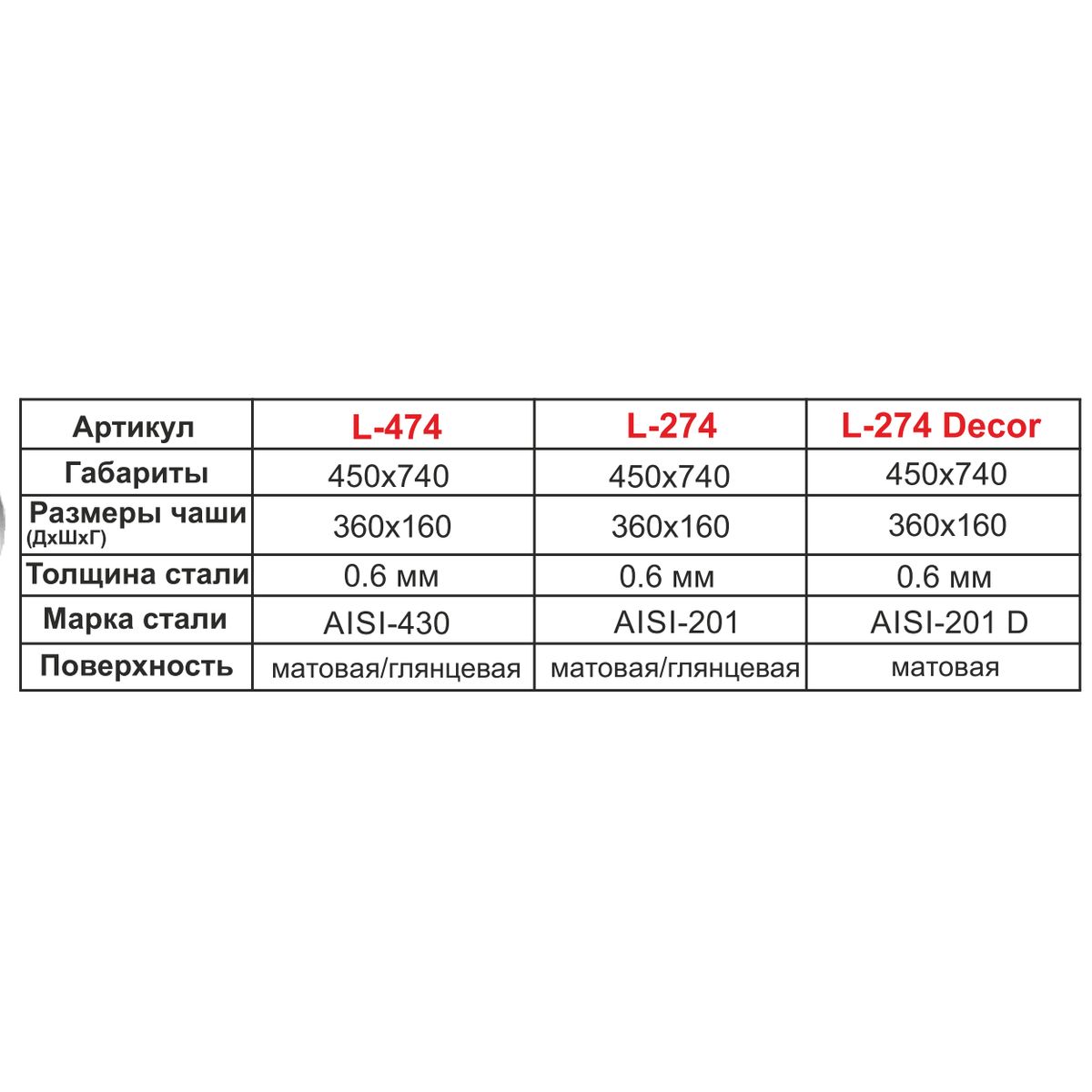 | Артикул | L-474 | L-274 | L-274 Decor |
|---|---|---|---|
| Габариты | 450x740 | 450x740 | 450x740 |
| Размеры чаши (ДхШхГ) | 360x160 | 360x160 | 360x160 |
| Толщина стали | 0.6 мм | 0.6 мм | 0.6 мм |
| Марка стали | AISI-430 | AISI-201 | AISI-201 D |
| Поверхность | матовая/глянцевая | матовая/глянцевая | матовая |